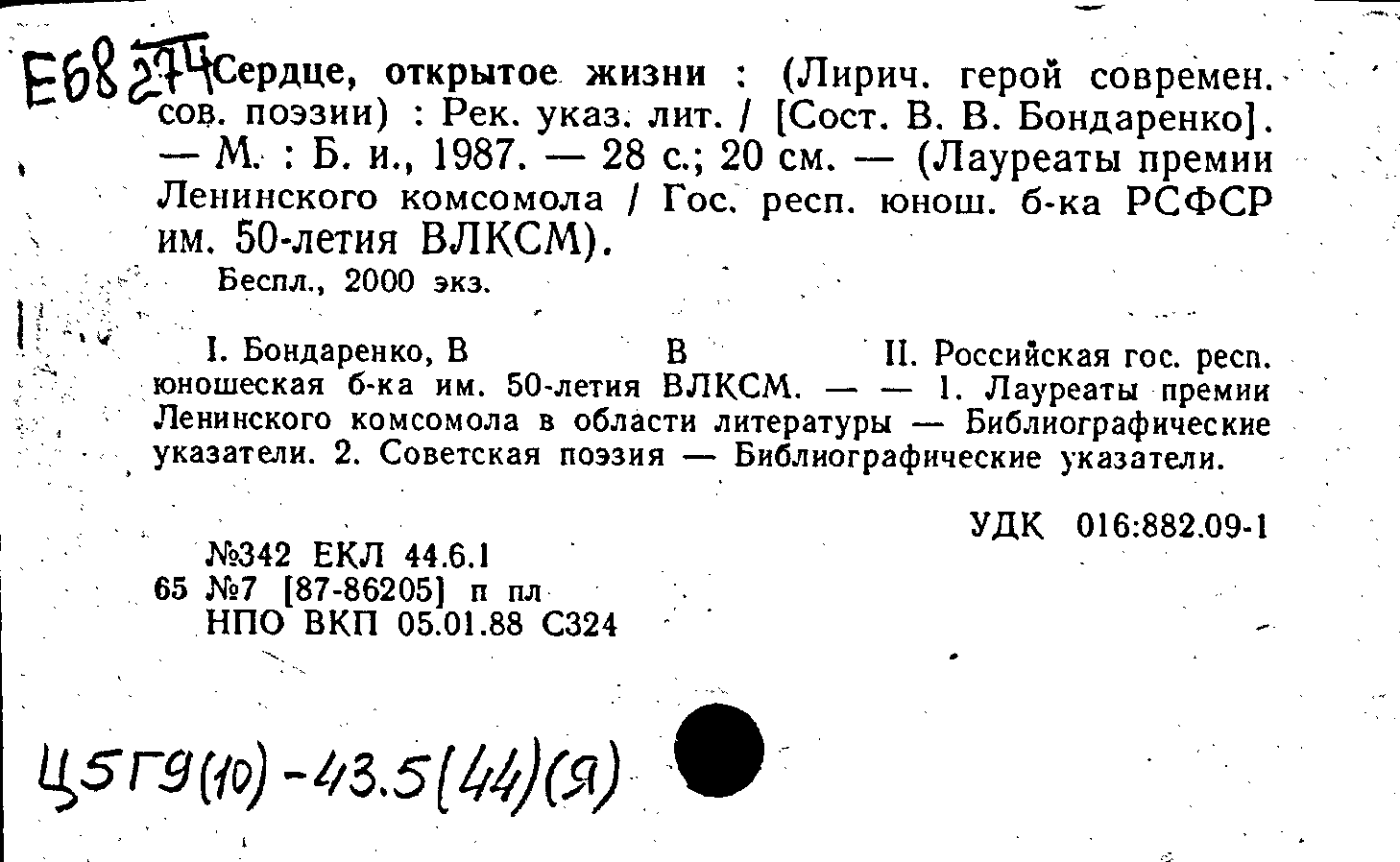 Е68 274 Сердце, открытое жизни : (Лирич. герой современ. сов. поэзии) : Рек. указ. лит. / [Сост. В. В. Бондаренко]. — М. : Б. и., 1987. — 28 с.; 20 см. — (Лауреаты премии Ленинского комсомола / Гос. респ. юнош. б-ка РСФСР им. 50-летия ВЛКСМ).

Беспл., 2000 экз.

I. Бондаренко, В В II. Российская гос. респ. юношеская б-ка им. 50-летия ВЛКСМ. — — 1. Лауреаты премии Ленинского комсомола в области литературы — Библиографические указатели. 2. Советская поэзия — Библиографические указатели.

УДК 016:882.09-1

№342 ЕКЛ 44.6.1
65 №7 [87-86205] п пл
НПО ВКП 05.01.88 С324

Ц5Г9(10)-43.5(44)(Я)